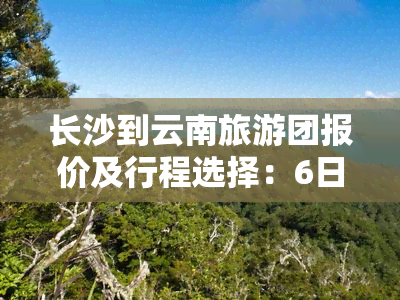 长沙到云南旅游团报价及行程选择：6日